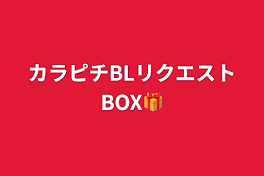 カラピチBLリクエストBOX🎁